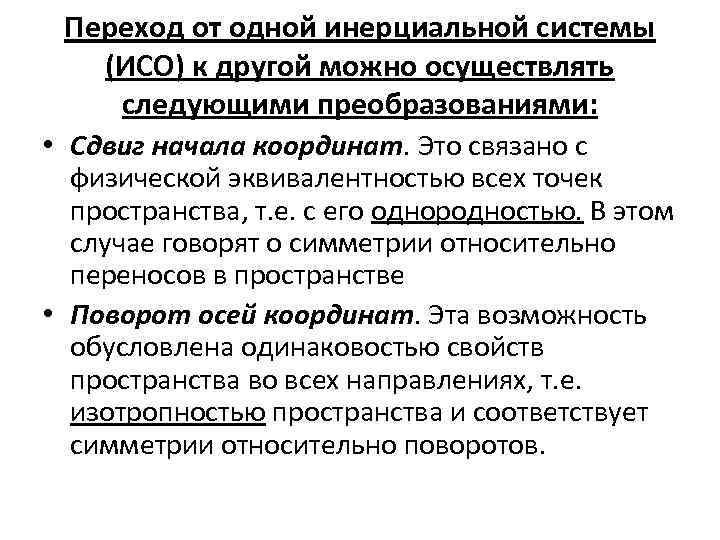 Переход от одной инерциальной системы (ИСО) к другой можно осуществлять следующими преобразованиями:

• Сдвиг начала координат. Это связано с физической эквивалентностью всех точек пространства, т.е. с его однородностью. В этом случае говорят о симметрии относительно переносов в пространстве

• Поворот осей координат. Эта возможность обусловлена одинаковостью свойств пространства во всех направлениях, т.е. изотропностью пространства и соответствует симметрии относительно поворотов.